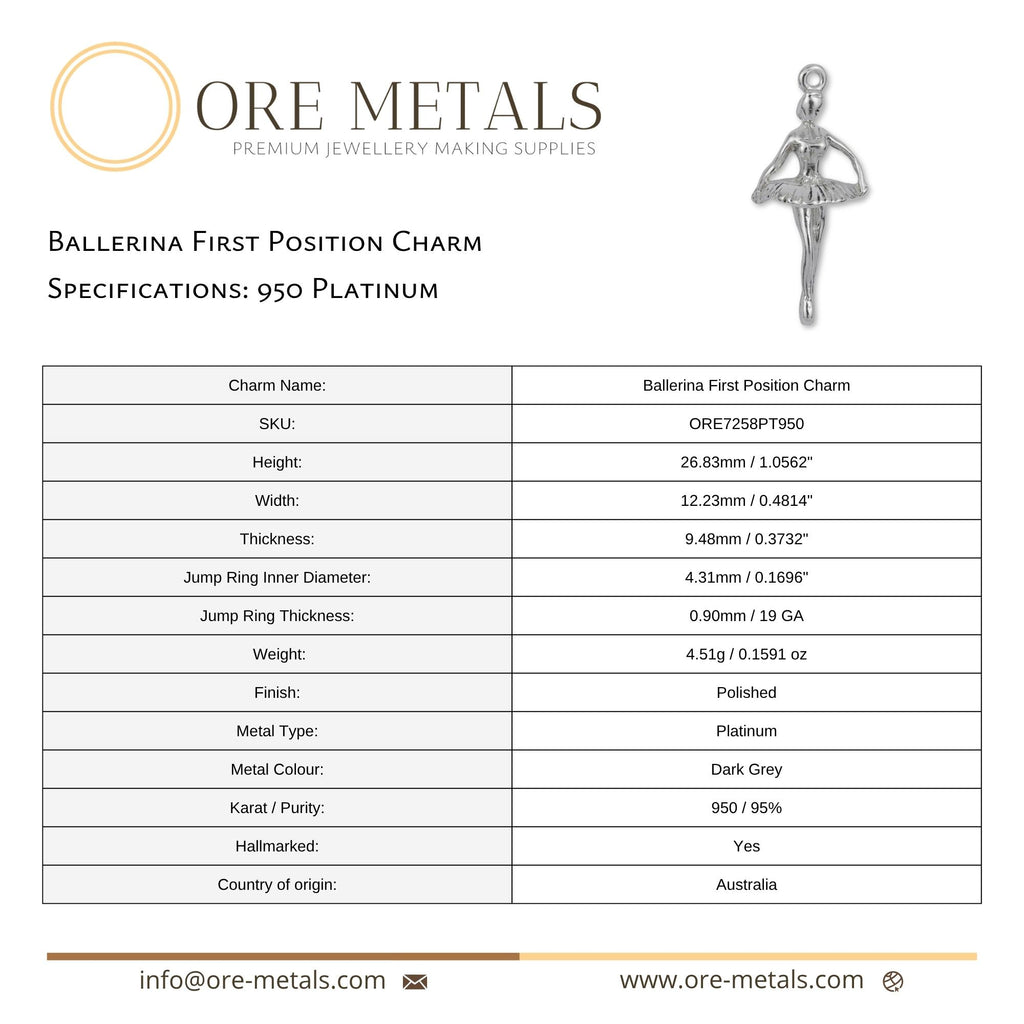 ORE METALS
PREMIUM JEWELLERY MAKING SUPPLIES

Ballerina First Position Charm
Specifications: 950 Platinum

| Charm Name: | Ballerina First Position Charm |
|---|---|
| SKU: | ORE7258PT950 |
| Height: | 26.83mm / 1.0562" |
| Width: | 12.23mm / 0.4814" |
| Thickness: | 9.48mm / 0.3732" |
| Jump Ring Inner Diameter: | 4.31mm / 0.1696" |
| Jump Ring Thickness: | 0.90mm / 19 GA |
| Weight: | 4.51g / 0.1591 oz |
| Finish: | Polished |
| Metal Type: | Platinum |
| Metal Colour: | Dark Grey |
| Karat / Purity: | 950 / 95% |
| Hallmarked: | Yes |
| Country of origin: | Australia |

info@ore-metals.com

www.ore-metals.com